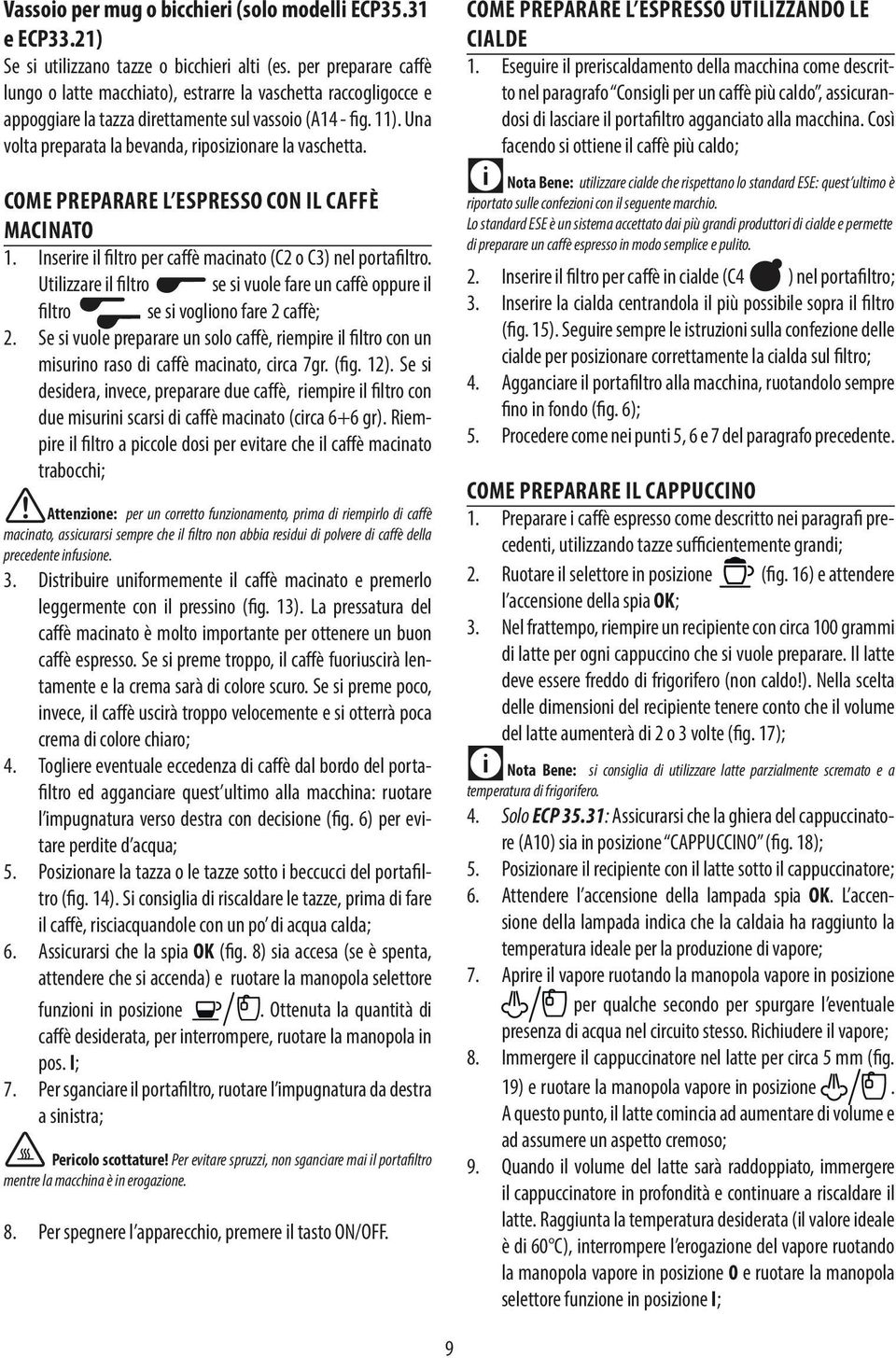 Vassoio per mug o bicchieri (solo modelli ECP35.31 e ECP33.21)
Se si utilizzano tazze o bicchieri alti (es. per preparare caffè lungo o latte macchiato), estrarre la vaschetta raccogligocce e appoggiare la tazza direttamente sul vassoio (A14 - fig. 11). Una volta preparata la bevanda, riposizionare la vaschetta.

COME PREPARARE L'ESPRESSO CON IL CAFFÈ MACINATO
1. Inserire il filtro per caffè macinato (C2 o C3) nel portafiltro. Utilizzare il filtro se si vuole fare un caffè oppure il filtro se si vogliono fare 2 caffè;
2. Se si vuole preparare un solo caffè, riempire il filtro con un misurino raso di caffè macinato, circa 7gr. (fig. 12). Se si desidera, invece, preparare due caffè, riempire il filtro con due misurini scarsi di caffè macinato (circa 6+6 gr). Riempire il filtro a piccole dosi per evitare che il caffè macinato trabocchi;

Attenzione: per un corretto funzionamento, prima di riempirlo di caffè macinato, assicurarsi sempre che il filtro non abbia residui di polvere di caffè della precedente infusione.

3. Distribuire uniformemente il caffè macinato e premerlo leggermente con il pressino (fig. 13). La pressatura del caffè macinato è molto importante per ottenere un buon caffè espresso. Se si preme troppo, il caffè fuoriuscirà lentamente e la crema sarà di colore scuro. Se si preme poco, invece, il caffè uscirà troppo velocemente e si otterrà poca crema di colore chiaro;
4. Togliere eventuale eccedenza di caffè dal bordo del portafiltro ed agganciare quest'ultimo alla macchina: ruotare l'impugnatura verso destra con decisione (fig. 6) per evitare perdite d'acqua;
5. Posizionare la tazza o le tazze sotto i beccucci del portafiltro (fig. 14). Si consiglia di riscaldare le tazze, prima di fare il caffè, risciacquandole con un po' di acqua calda;
6. Assicurarsi che la spia OK (fig. 8) sia accesa (se è spenta, attendere che si accenda) e ruotare la manopola selettore funzioni in posizione . Ottenuta la quantità di caffè desiderata, per interrompere, ruotare la manopola in pos. I;
7. Per sganciare il portafiltro, ruotare l'impugnatura da destra a sinistra;

Pericolo scottature! Per evitare spruzzi, non sganciare mai il portafiltro mentre la macchina è in erogazione.

8. Per spegnere l'apparecchio, premere il tasto ON/OFF.

COME PREPARARE L'ESPRESSO UTILIZZANDO LE CIALDE
1. Eseguire il preriscaldamento della macchina come descritto nel paragrafo "Consigli per un caffè più caldo", assicurandosi di lasciare il portafiltro agganciato alla macchina. Così facendo si ottiene il caffè più caldo;

Nota Bene: utilizzare cialde che rispettano lo standard ESE: quest'ultimo è riportato sulle confezioni con il seguente marchio.
Lo standard ESE è un sistema accettato dai più grandi produttori di cialde e permette di preparare un caffè espresso in modo semplice e pulito.

2. Inserire il filtro per caffè in cialde (C4 ) nel portafiltro;
3. Inserire la cialda centrandola il più possibile sopra il filtro (fig. 15). Seguire sempre le istruzioni sulla confezione delle cialde per posizionare correttamente la cialda sul filtro;
4. Agganciare il portafiltro alla macchina, ruotandolo sempre fino in fondo (fig. 6);
5. Procedere come nei punti 5, 6 e 7 del paragrafo precedente.

COME PREPARARE IL CAPPUCCINO
1. Preparare i caffè espresso come descritto nei paragrafi precedenti, utilizzando tazze sufficientemente grandi;
2. Ruotare il selettore in posizione (fig. 16) e attendere l'accensione della spia OK;
3. Nel frattempo, riempire un recipiente con circa 100 grammi di latte per ogni cappuccino che si vuole preparare. Il latte deve essere freddo di frigorifero (non caldo!). Nella scelta delle dimensioni del recipiente tenere conto che il volume del latte aumenterà di 2 o 3 volte (fig. 17);

Nota Bene: si consiglia di utilizzare latte parzialmente scremato e a temperatura di frigorifero.

4. Solo ECP 35.31: Assicurarsi che la ghiera del cappuccinatore (A10) sia in posizione "CAPPUCCINO" (fig. 18);
5. Posizionare il recipiente con il latte sotto il cappuccinatore;
6. Attendere l'accensione della lampada spia OK. L'accensione della lampada indica che la caldaia ha raggiunto la temperatura ideale per la produzione di vapore;
7. Aprire il vapore ruotando la manopola vapore in posizione per qualche secondo per spurgare l'eventuale presenza di acqua nel circuito stesso. Richiudere il vapore;
8. Immergere il cappuccinatore nel latte per circa 5 mm (fig. 19) e ruotare la manopola vapore in posizione . A questo punto, il latte comincia ad aumentare di volume e ad assumere un aspetto cremoso;
9. Quando il volume del latte sarà raddoppiato, immergere il cappuccinatore in profondità e continuare a riscaldare il latte. Raggiunta la temperatura desiderata (il valore ideale è di 60°C), interrompere l'erogazione del vapore ruotando la manopola vapore in posizione 0 e ruotare la manopola selettore funzione in posizione I;

9